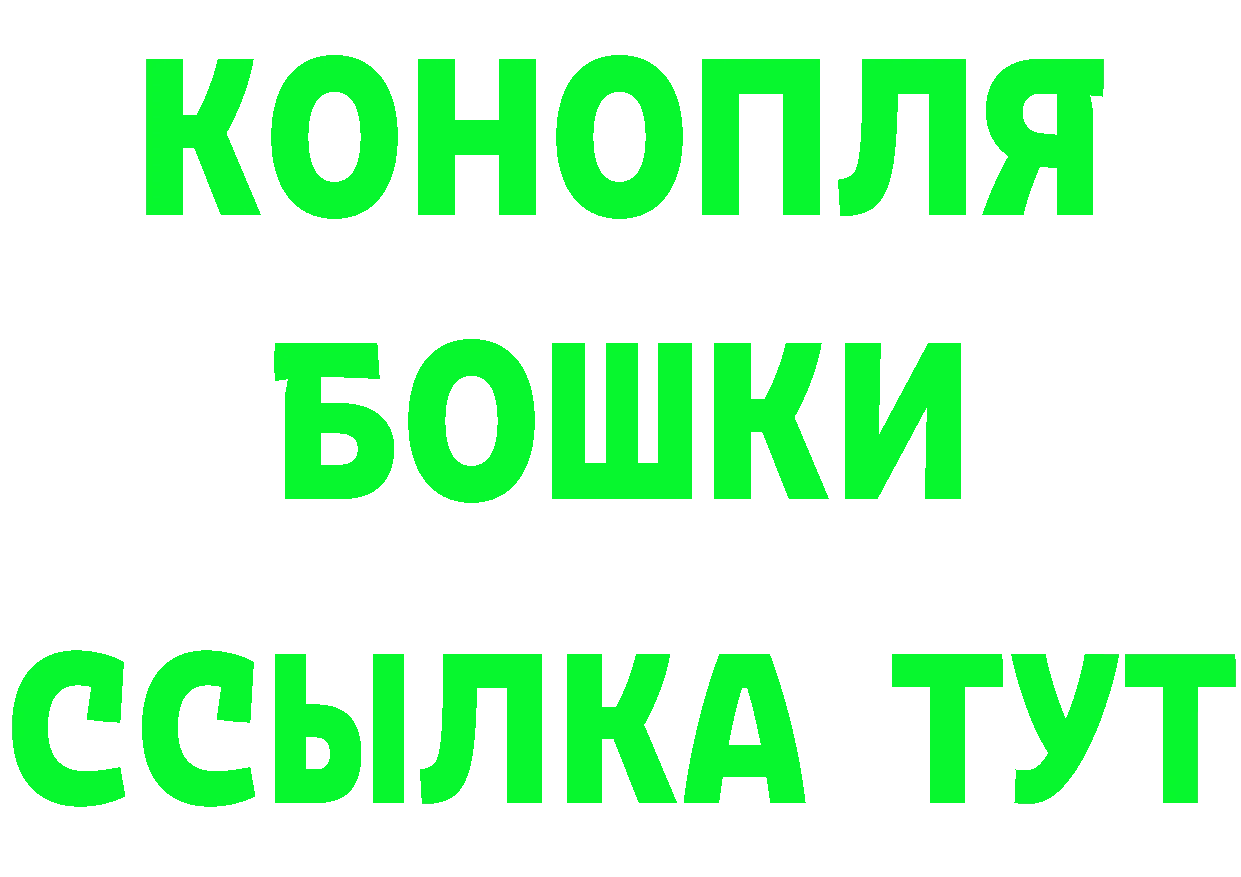 КОНОПЛЯ БОШКИ ССЫЛКА ТУТ